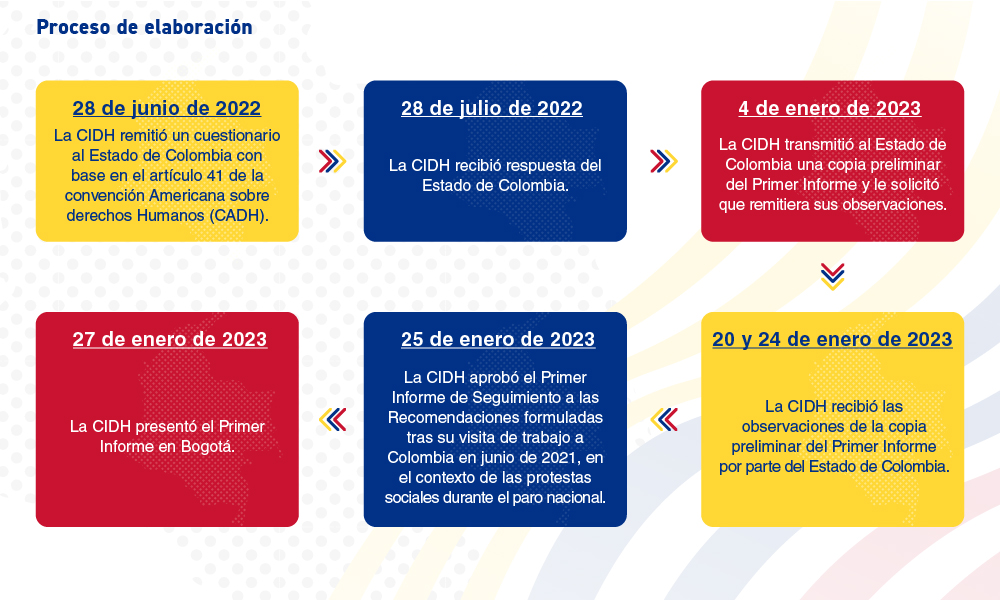 Proceso de elaboración

28 de junio de 2022
La CIDH remitió un cuestionario al Estado de Colombia con base en el artículo 41 de la convención Americana sobre derechos Humanos (CADH).

28 de julio de 2022
La CIDH recibió respuesta del Estado de Colombia.

4 de enero de 2023
La CIDH transmitió al Estado de Colombia una copia preliminar del Primer Informe y le solicitó que remitiera sus observaciones.

20 y 24 de enero de 2023
La CIDH recibió las observaciones de la copia preliminar del Primer Informe por parte del Estado de Colombia.

25 de enero de 2023
La CIDH aprobó el Primer Informe de Seguimiento a las Recomendaciones formuladas tras su visita de trabajo a Colombia en junio de 2021, en el contexto de las protestas sociales durante el paro nacional.

27 de enero de 2023
La CIDH presentó el Primer Informe en Bogotá.